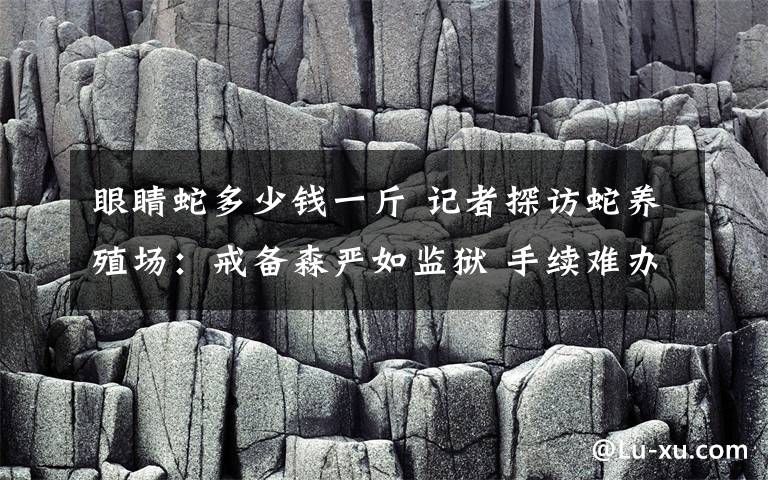 眼睛蛇多少钱一斤 记者探访蛇养殖场：戒备森严如监狱 手续难办

@Lu-xu.com